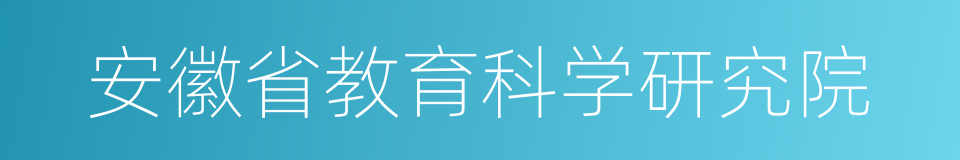 安徽省教育科学研究院